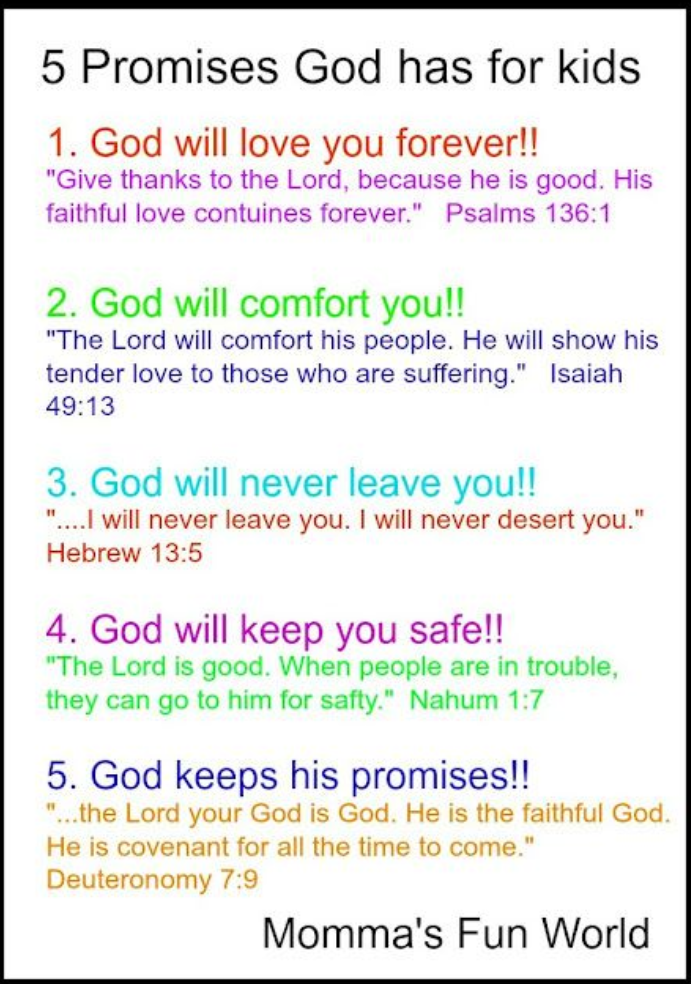 5 Promises God has for kids

1. God will love you forever!!

"Give thanks to the Lord, because he is good. His faithful love contuines forever." Psalms 136:1

2. God will comfort you!!

"The Lord will comfort his people. He will show his tender love to those who are suffering." Isaiah 49:13

3. God will never leave you!!

"....I will never leave you. I will never desert you." Hebrew 13:5

4. God will keep you safe!!

"The Lord is good. When people are in trouble, they can go to him for safty." Nahum 1:7

5. God keeps his promises!!

"...the Lord your God is God. He is the faithful God. He is covenant for all the time to come." Deuteronomy 7:9

Momma's Fun World